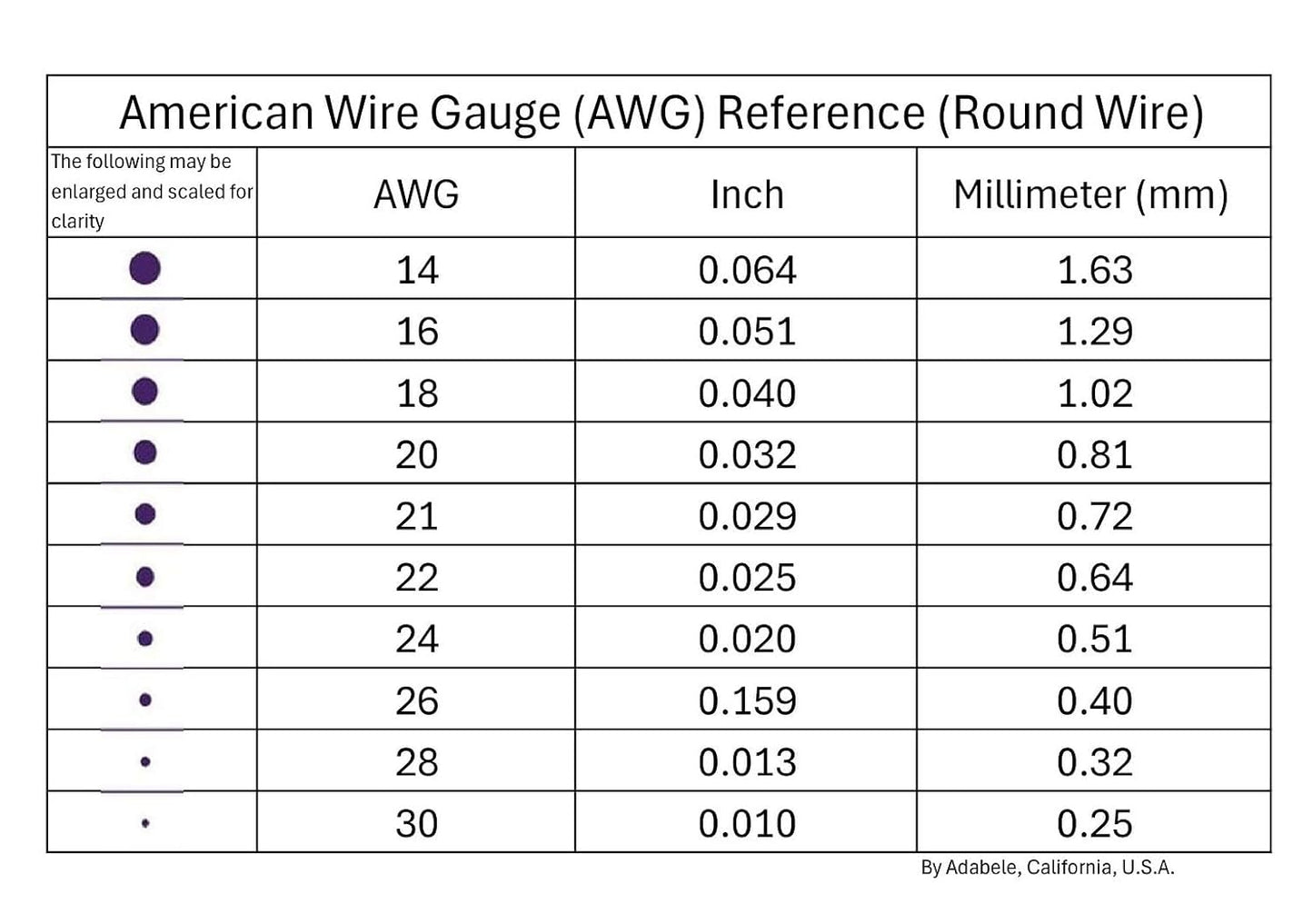 American Wire Gauge (AWG) Reference (Round Wire)

| The following may be enlarged and scaled for clarity | AWG | Inch | Millimeter (mm) |
|---|---|---|---|
| | 14 | 0.064 | 1.63 |
| | 16 | 0.051 | 1.29 |
| | 18 | 0.040 | 1.02 |
| | 20 | 0.032 | 0.81 |
| | 21 | 0.029 | 0.72 |
| | 22 | 0.025 | 0.64 |
| | 24 | 0.020 | 0.51 |
| | 26 | 0.159 | 0.40 |
| | 28 | 0.013 | 0.32 |
| | 30 | 0.010 | 0.25 |

By Adabele, California, U.S.A.